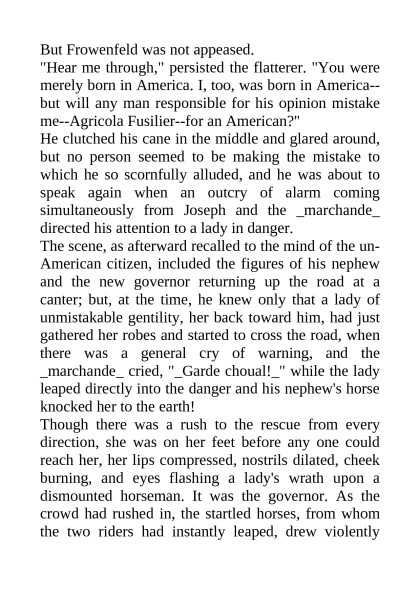 But Frowenfeld was not appeased.

"Hear me through," persisted the flatterer. "You were merely born in America. I, too, was born in America--but will any man responsible for his opinion mistake me--Agricola Fusilier--for an American?"

He clutched his cane in the middle and glared around, but no person seemed to be making the mistake to which he so scornfully alluded, and he was about to speak again when an outcry of alarm coming simultaneously from Joseph and the _marchande_ directed his attention to a lady in danger.

The scene, as afterward recalled to the mind of the un-American citizen, included the figures of his nephew and the new governor returning up the road at a canter; but, at the time, he knew only that a lady of unmistakable gentility, her back toward him, had just gathered her robes and started to cross the road, when there was a general cry of warning, and the _marchande_ cried, "_Garde choual!_" while the lady leaped directly into the danger and his nephew's horse knocked her to the earth!

Though there was a rush to the rescue from every direction, she was on her feet before any one could reach her, her lips compressed, nostrils dilated, cheek burning, and eyes flashing a lady's wrath upon a dismounted horseman. It was the governor. As the crowd had rushed in, the startled horses, from whom the two riders had instantly leaped, drew violently